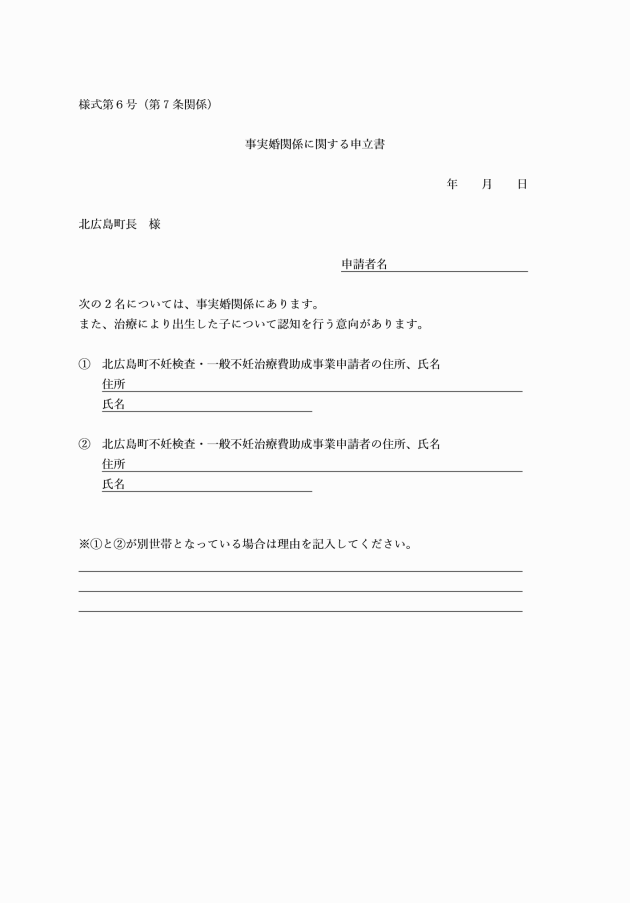 様式第６号（第７条関係）

事実婚関係に関する申立書

年　　月　　日

北広島町長　様

申請者名

次の２名については、事実婚関係にあります。
また、治療により出生した子について認知を行う意向があります。

①　北広島町不妊検査・一般不妊治療費助成事業申請者の住所、氏名
住所
氏名

②　北広島町不妊検査・一般不妊治療費助成事業申請者の住所、氏名
住所
氏名

※①と②が別世帯となっている場合は理由を記入してください。